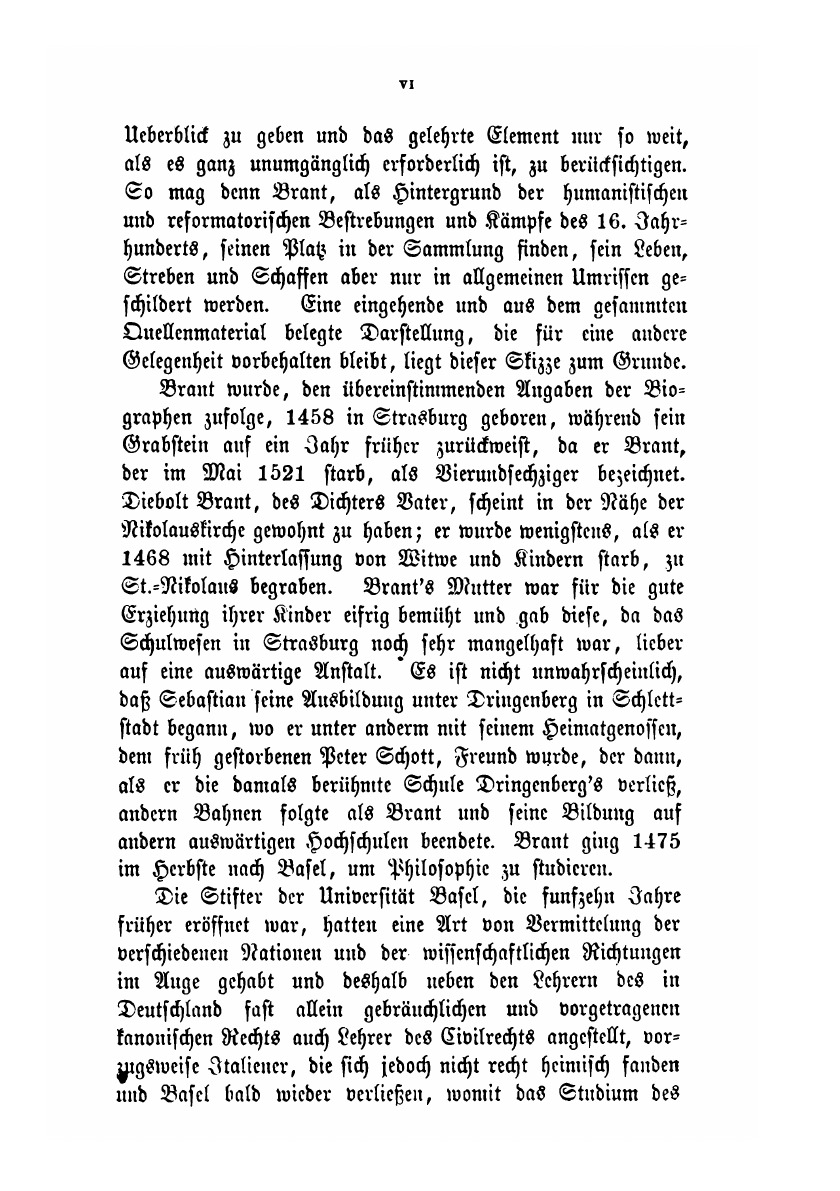 VI

Ueberblick zu geben und das gelehrte Element nur so weit, als es ganz unumgänglich erforderlich ist, zu berücksichtigen. So mag denn Brant, als Hintergrund der humanistischen und reformatorischen Bestrebungen und Kämpfe des 16. Jahrhunderts, seinen Platz in der Sammlung finden, sein Leben, Streben und Schaffen aber nur in allgemeinen Umrissen geschildert werden. Eine eingehende und aus dem gesammten Quellenmaterial belegte Darstellung, die für eine andere Gelegenheit vorbehalten bleibt, liegt dieser Skizze zum Grunde.

Brant wurde, den übereinstimmenden Angaben der Biographen zufolge, 1458 in Strasburg geboren, während sein Grabstein auf ein Jahr früher zurückweist, da er Brant, der im Mai 1521 starb, als Vierundsechziger bezeichnet. Diebolt Brant, des Dichters Vater, scheint in der Nähe der Nikolauskirche gewohnt zu haben; er wurde wenigstens, als er 1468 mit Hinterlassung von Witwe und Kindern starb, zu St.-Nikolaus begraben. Brant's Mutter war für die gute Erziehung ihrer Kinder eifrig bemüht und gab diese, da das Schulwesen in Strasburg noch sehr mangelhaft war, lieber auf eine auswärtige Anstalt. Es ist nicht unwahrscheinlich, daß Sebastian seine Ausbildung unter Dringenberg in Schlettstadt begann, wo er unter anderm mit seinem Heimatgenossen, dem früh gestorbenen Peter Schott, Freund wurde, der dann, als er die damals berühmte Schule Dringenberg's verließ, andern Bahnen folgte als Brant und seine Bildung auf andern auswärtigen Hochschulen beendete. Brant ging 1475 im Herbste nach Basel, um Philosophie zu studieren.

Die Stifter der Universität Basel, die funfzehn Jahre früher eröffnet war, hatten eine Art von Vermittelung der verschiedenen Nationen und der wissenschaftlichen Richtungen im Auge gehabt und deshalb neben den Lehrern des in Deutschland fast allein gebräuchlichen und vorgetragenen kanonischen Rechts auch Lehrer des Civilrechts angestellt, vorzugsweise Italiener, die sich jedoch nicht recht heimisch fanden und Basel bald wieder verließen, womit das Studium des